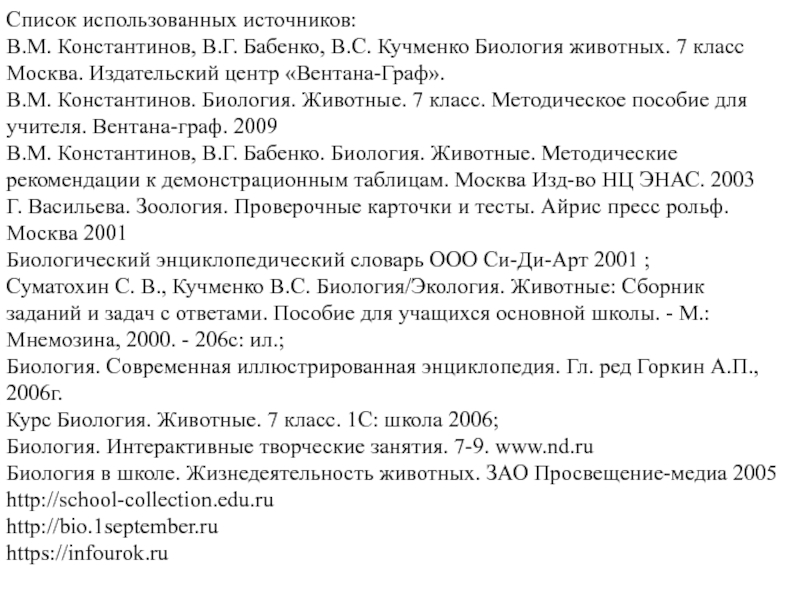 Список использованных источников:
В.М. Константинов, В.Г. Бабенко, В.С. Кучменко Биология животных. 7 класс Москва. Издательский центр «Вентана-Граф».
В.М. Константинов. Биология. Животные. 7 класс. Методическое пособие для учителя. Вентана-граф. 2009
В.М. Константинов, В.Г. Бабенко. Биология. Животные. Методические рекомендации к демонстрационным таблицам. Москва Изд-во НЦ ЭНАС. 2003
Г. Васильева. Зоология. Проверочные карточки и тесты. Айрис пресс рольф. Москва 2001
Биологический энциклопедический словарь ООО Си-Ди-Арт 2001 ;
Суматохин С. В., Кучменко В.С. Биология/Экология. Животные: Сборник заданий и задач с ответами. Пособие для учащихся основной школы. - М.: Мнемозина, 2000. - 206с: ил.;
Биология. Современная иллюстрированная энциклопедия. Гл. ред Горкин А.П., 2006г.
Курс Биология. Животные. 7 класс. 1С: школа 2006;
Биология. Интерактивные творческие занятия. 7-9. www.nd.ru
Биология в школе. Жизнедеятельность животных. ЗАО Просвещение-медиа 2005
http://school-collection.edu.ru
http://bio.1september.ru
https://infourok.ru